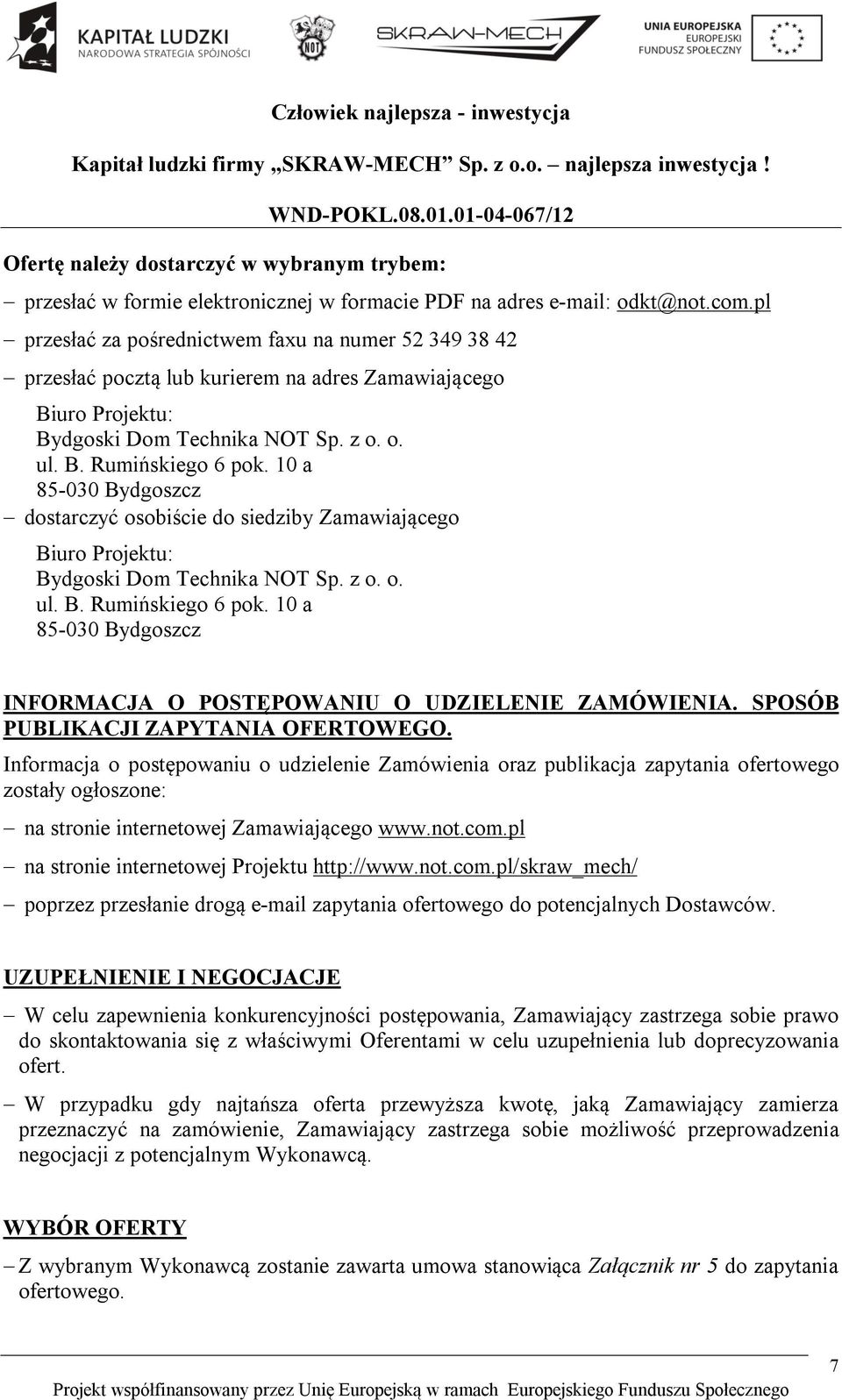 KAPITAŁ LUDZKI
NARODOWA STRATEGIA SPÓJNOŚCI

NOT

SKRAW-MECH

UNIA EUROPEJSKA
EUROPEJSKI
FUNDUSZ SPOŁECZNY

Człowiek najlepsza - inwestycja

Kapitał ludzki firmy „SKRAW-MECH” Sp. z o.o. – najlepsza inwestycja !

WND-POKL.08.01.01-04-067/12

Ofertę należy dostarczyć w wybranym trybem:

– przesłać w formie elektronicznej w formacie PDF na adres e-mail: odkt@not.com.pl

– przesłać za pośrednictwem faxu na numer 52 349 38 42

– przesłać pocztą lub kurierem na adres Zamawiającego

Biuro Projektu:
Bydgoski Dom Technika NOT Sp. z o. o.
ul. B. Rumińskiego 6 pok. 10 a
85-030 Bydgoszcz

– dostarczyć osobiście do siedziby Zamawiającego

Biuro Projektu:
Bydgoski Dom Technika NOT Sp. z o. o.
ul. B. Rumińskiego 6 pok. 10 a
85-030 Bydgoszcz

INFORMACJA O POSTĘPOWANIU O UDZIELENIE ZAMÓWIENIA. SPOSÓB PUBLIKACJI ZAPYTANIA OFERTOWEGO.

Informacja o postępowaniu o udzielenie Zamówienia oraz publikacja zapytania ofertowego zostały ogłoszone:

– na stronie internetowej Zamawiającego www.not.com.pl

– na stronie internetowej Projektu http://www.not.com.pl/skraw_mech/

– poprzez przesłanie drogą e-mail zapytania ofertowego do potencjalnych Dostawców.

UZUPEŁNIENIE I NEGOCJACJE

– W celu zapewnienia konkurencyjności postępowania, Zamawiający zastrzega sobie prawo do skontaktowania się z właściwymi Oferentami w celu uzupełnienia lub doprecyzowania ofert.

– W przypadku gdy najtańsza oferta przewyższa kwotę, jaką Zamawiający zamierza przeznaczyć na zamówienie, Zamawiający zastrzega sobie możliwość przeprowadzenia negocjacji z potencjalnym Wykonawcą.

WYBÓR OFERTY

– Z wybranym Wykonawcą zostanie zawarta umowa stanowiąca Załącznik nr 5 do zapytania ofertowego.

7

Projekt współfinansowany przez Unię Europejską w ramach Europejskiego Funduszu Społecznego